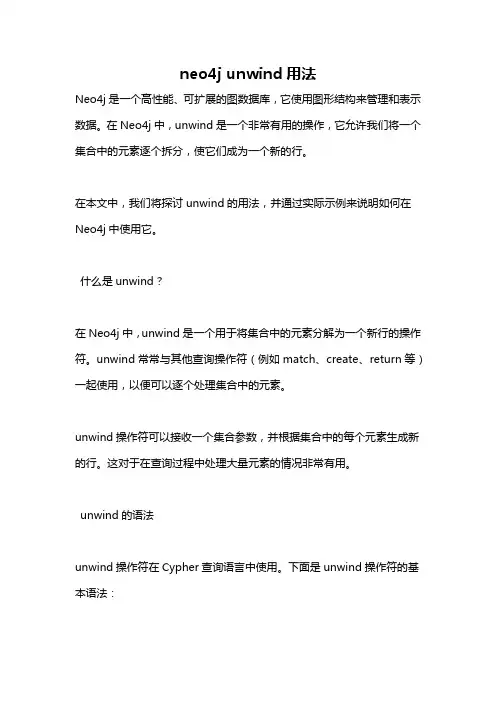 neo4j unwind 用法

Neo4j 是一个高性能、可扩展的图数据库，它使用图形结构来管理和表示数据。在 Neo4j 中，unwind 是一个非常有用的操作，它允许我们将一个集合中的元素逐个拆分，使它们成为一个新的行。

在本文中，我们将探讨 unwind 的用法，并通过实际示例来说明如何在 Neo4j 中使用它。

什么是 unwind？

在 Neo4j 中，unwind 是一个用于将集合中的元素分解为一个新行的操作符。unwind 常常与其他查询操作符（例如 match、create、return 等）一起使用，以便可以逐个处理集合中的元素。

unwind 操作符可以接收一个集合参数，并根据集合中的每个元素生成新的行。这对于在查询过程中处理大量元素的情况非常有用。

unwind 的语法

unwind 操作符在 Cypher 查询语言中使用。下面是 unwind 操作符的基本语法：